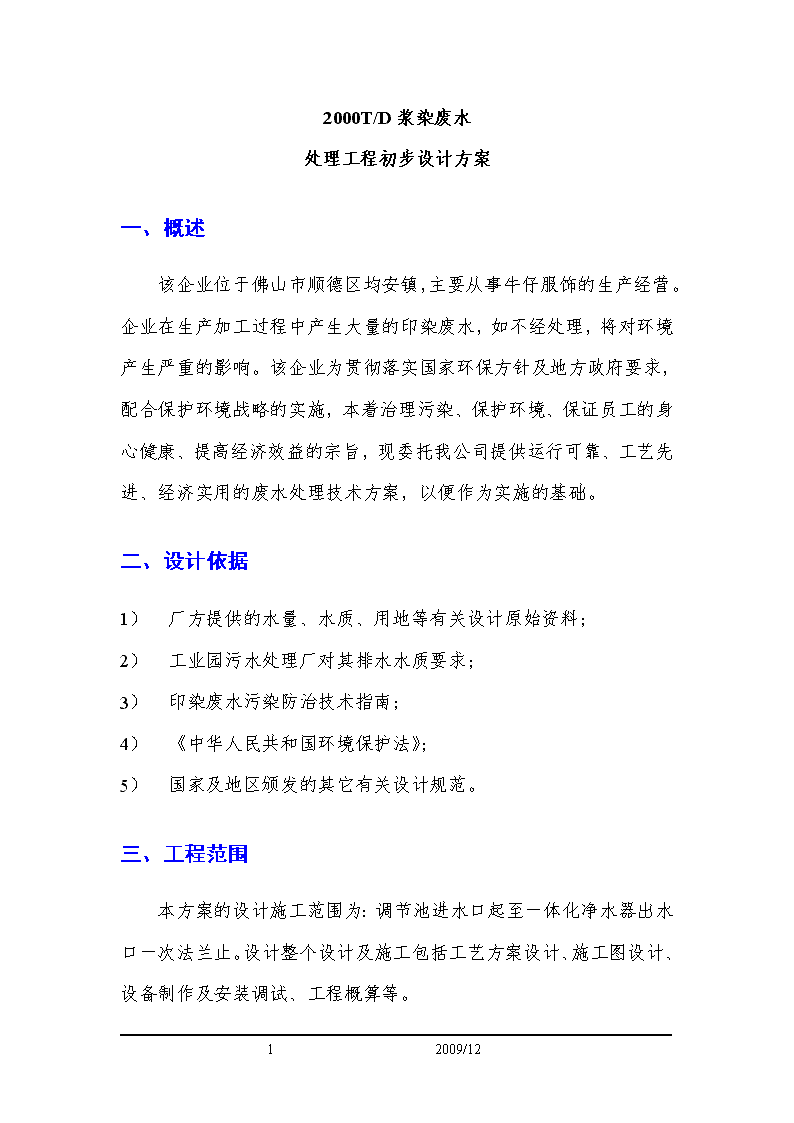 2000T/D 浆染废水

处理工程初步设计方案

一、概述

该企业位于佛山市顺德区均安镇，主要从事牛仔服饰的生产经营。企业在生产加工过程中产生大量的印染废水，如不经处理，将对环境产生严重的影响。该企业为贯彻落实国家环保方针及地方政府要求，配合保护环境战略的实施，本着治理污染、保护环境、保证员工的身心健康、提高经济效益的宗旨，现委托我公司提供运行可靠、工艺先进、经济实用的废水处理技术方案，以便作为实施的基础。

二、设计依据

1） 厂方提供的水量、水质、用地等有关设计原始资料；

2） 工业园污水处理厂对其排水水质要求；

3） 印染废水污染防治技术指南；

4） 《中华人民共和国环境保护法》；

5） 国家及地区颁发的其它有关设计规范。

三、工程范围

本方案的设计施工范围为：调节池进水口起至一体化净水器出水口一次法兰止。设计整个设计及施工包括工艺方案设计、施工图设计、设备制作及安装调试、工程概算等。

1 2009/12